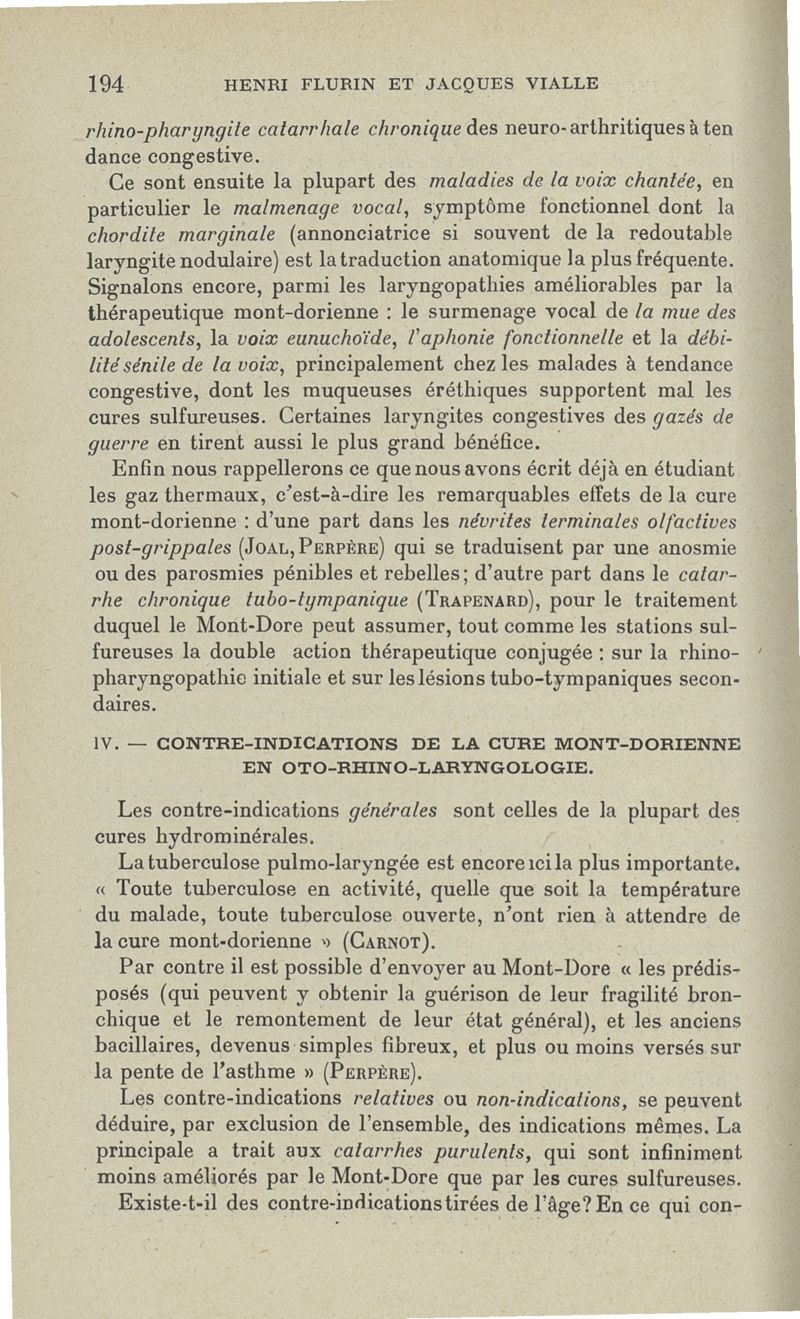 194 HENRI FLURIN ET JACQUES VIALLE

rhino-pharyngite catarrhale chronique des neuro-arthritiques à tendance congestive.

Ce sont ensuite la plupart des maladies de la voix chantée, en particulier le malmenage vocal, symptôme fonctionnel dont la chordite marginale (annonciatrice si souvent de la redoutable laryngite nodulaire) est la traduction anatomique la plus fréquente. Signalons encore, parmi les laryngopathies améliorables par la thérapeutique mont-dorienne : le surmenage vocal de la mue des adolescents, la voix eunuchoïde, l'aphonie fonctionnelle et la débilité sénile de la voix, principalement chez les malades à tendance congestive, dont les muqueuses éréthiques supportent mal les cures sulfureuses. Certaines laryngites congestives des gazés de guerre en tirent aussi le plus grand bénéfice.

Enfin nous rappellerons ce que nous avons écrit déjà en étudiant les gaz thermaux, c'est-à-dire les remarquables effets de la cure mont-dorienne : d'une part dans les névrites terminales olfactives post-grippales (Joal, Perpère) qui se traduisent par une anosmie ou des parosmies pénibles et rebelles; d'autre part dans le catarrhe chronique tubo-tympanique (Trapenard), pour le traitement duquel le Mont-Dore peut assumer, tout comme les stations sulfureuses la double action thérapeutique conjugée : sur la rhinopharyngopathie initiale et sur les lésions tubo-tympaniques secondaires.

IV. — CONTRE-INDICATIONS DE LA CURE MONT-DORIENNE EN OTO-RHINO-LARYNGOLOGIE.

Les contre-indications générales sont celles de la plupart des cures hydrominérales.

La tuberculose pulmo-laryngée est encore ici la plus importante. « Toute tuberculose en activité, quelle que soit la température du malade, toute tuberculose ouverte, n'ont rien à attendre de la cure mont-dorienne » (Carnot).

Par contre il est possible d'envoyer au Mont-Dore « les prédisposés (qui peuvent y obtenir la guérison de leur fragilité bronchique et le remontement de leur état général), et les anciens bacillaires, devenus simples fibreux, et plus ou moins versés sur la pente de l'asthme » (Perpère).

Les contre-indications relatives ou non-indications, se peuvent déduire, par exclusion de l'ensemble, des indications mêmes. La principale a trait aux catarrhes purulents, qui sont infiniment moins améliorés par le Mont-Dore que par les cures sulfureuses.

Existe-t-il des contre-indications tirées de l'âge? En ce qui con-